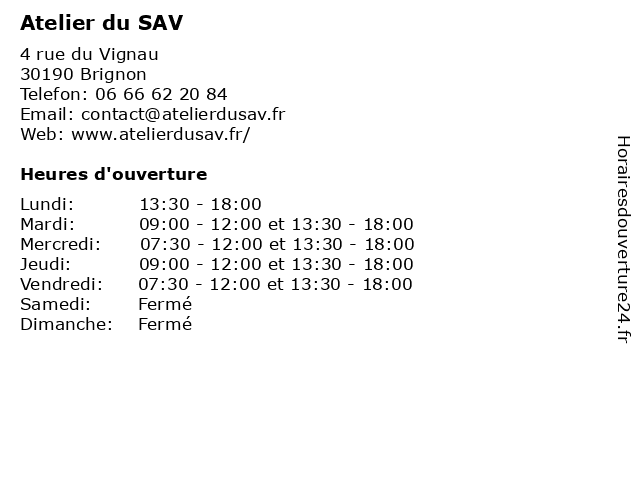 Atelier du SAV

4 rue du Vignau
30190 Brignon
Telefon: 06 66 62 20 84
Email: contact@atelierdusav.fr
Web: www.atelierdusav.fr/

Heures d'ouverture

| | |
|---|---|
| Lundi: | 13:30 - 18:00 |
| Mardi: | 09:00 - 12:00 et 13:30 - 18:00 |
| Mercredi: | 07:30 - 12:00 et 13:30 - 18:00 |
| Jeudi: | 09:00 - 12:00 et 13:30 - 18:00 |
| Vendredi: | 07:30 - 12:00 et 13:30 - 18:00 |
| Samedi: | Fermé |
| Dimanche: | Fermé |

Horairesdouverture24.fr